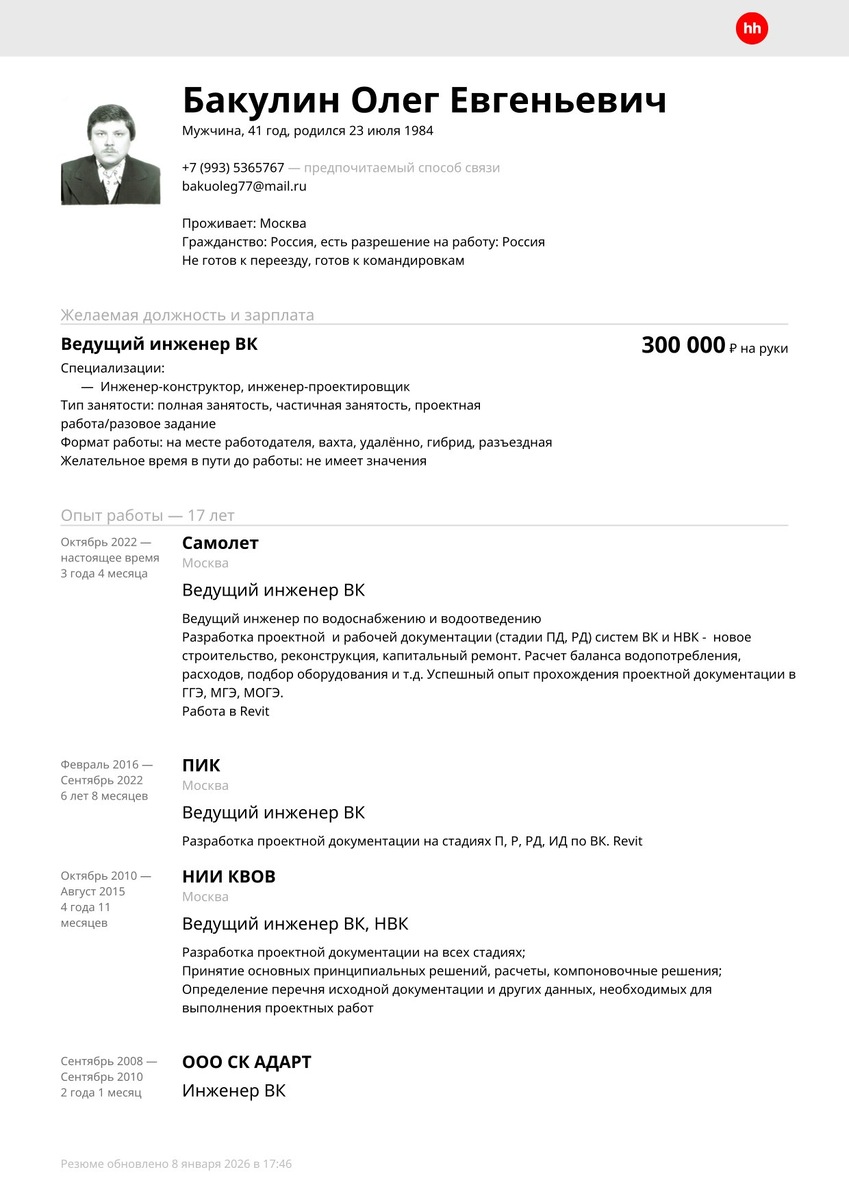 hh

Бакулин Олег Евгеньевич
Мужчина, 41 год, родился 23 июля 1984

+7 (993) 5365767 — предпочитаемый способ связи
bakuoleg77@mail.ru

Проживает: Москва
Гражданство: Россия, есть разрешение на работу: Россия
Не готов к переезду, готов к командировкам

Желаемая должность и зарплата

Ведущий инженер ВК
300 000 ₽ на руки

Специализации:
— Инженер-конструктор, инженер-проектировщик
Тип занятости: полная занятость, частичная занятость, проектная работа/разовое задание
Формат работы: на месте работодателя, вахта, удалённо, гибрид, разъездная
Желательное время в пути до работы: не имеет значения

Опыт работы — 17 лет

Октябрь 2022 — настоящее время
3 года 4 месяца

Самолет
Москва
Ведущий инженер ВК
Ведущий инженер по водоснабжению и водоотведению
Разработка проектной и рабочей документации (стадии ПД, РД) систем ВК и НВК - новое строительство, реконструкция, капитальный ремонт. Расчет баланса водопотребления, расходов, подбор оборудования и т.д. Успешный опыт прохождения проектной документации в ГГЭ, МГЭ, МОГЭ.
Работа в Revit

Февраль 2016 — Сентябрь 2022
6 лет 8 месяцев

ПИК
Москва
Ведущий инженер ВК
Разработка проектной документации на стадиях П, Р, РД, ИД по ВК. Revit

Октябрь 2010 — Август 2015
4 года 11 месяцев

НИИ КВОВ
Москва
Ведущий инженер ВК, НВК
Разработка проектной документации на всех стадиях;
Принятие основных принципиальных решений, расчеты, компоновочные решения;
Определение перечня исходной документации и других данных, необходимых для выполнения проектных работ

Сентябрь 2008 — Сентябрь 2010
2 года 1 месяц

ООО СК АДАРТ
Инженер ВК

Резюме обновлено 8 января 2026 в 17:46